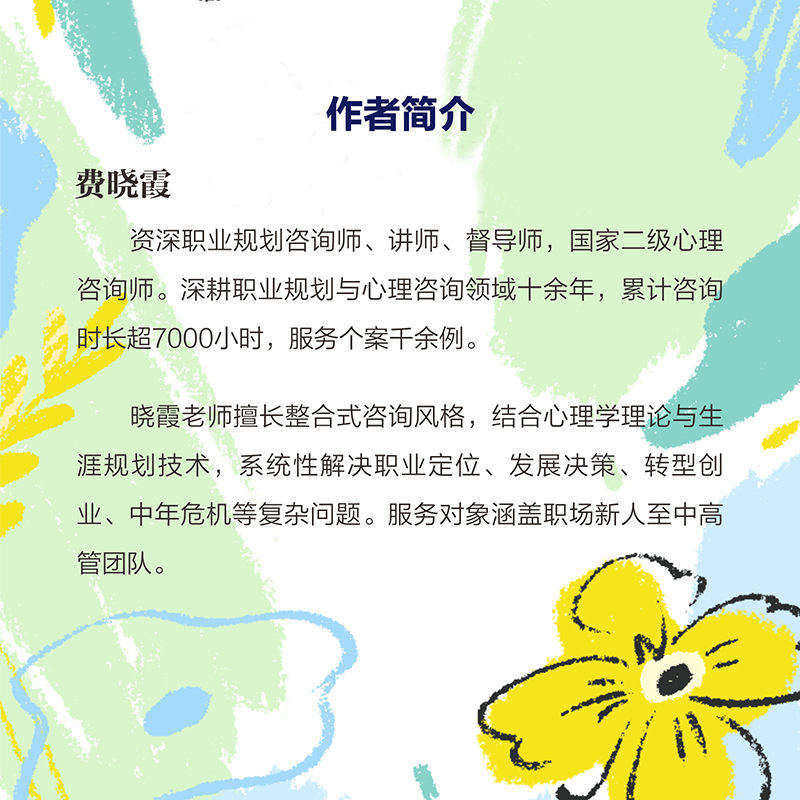 作者简介

费晓霞

资深职业规划咨询师、讲师、督导师，国家二级心理咨询师。深耕职业规划与心理咨询领域十余年，累计咨询时长超7000小时，服务个案千余例。

晓霞老师擅长整合式咨询风格，结合心理学理论与生涯规划技术，系统性解决职业定位、发展决策、转型创业、中年危机等复杂问题。服务对象涵盖职场新人至中高管团队。